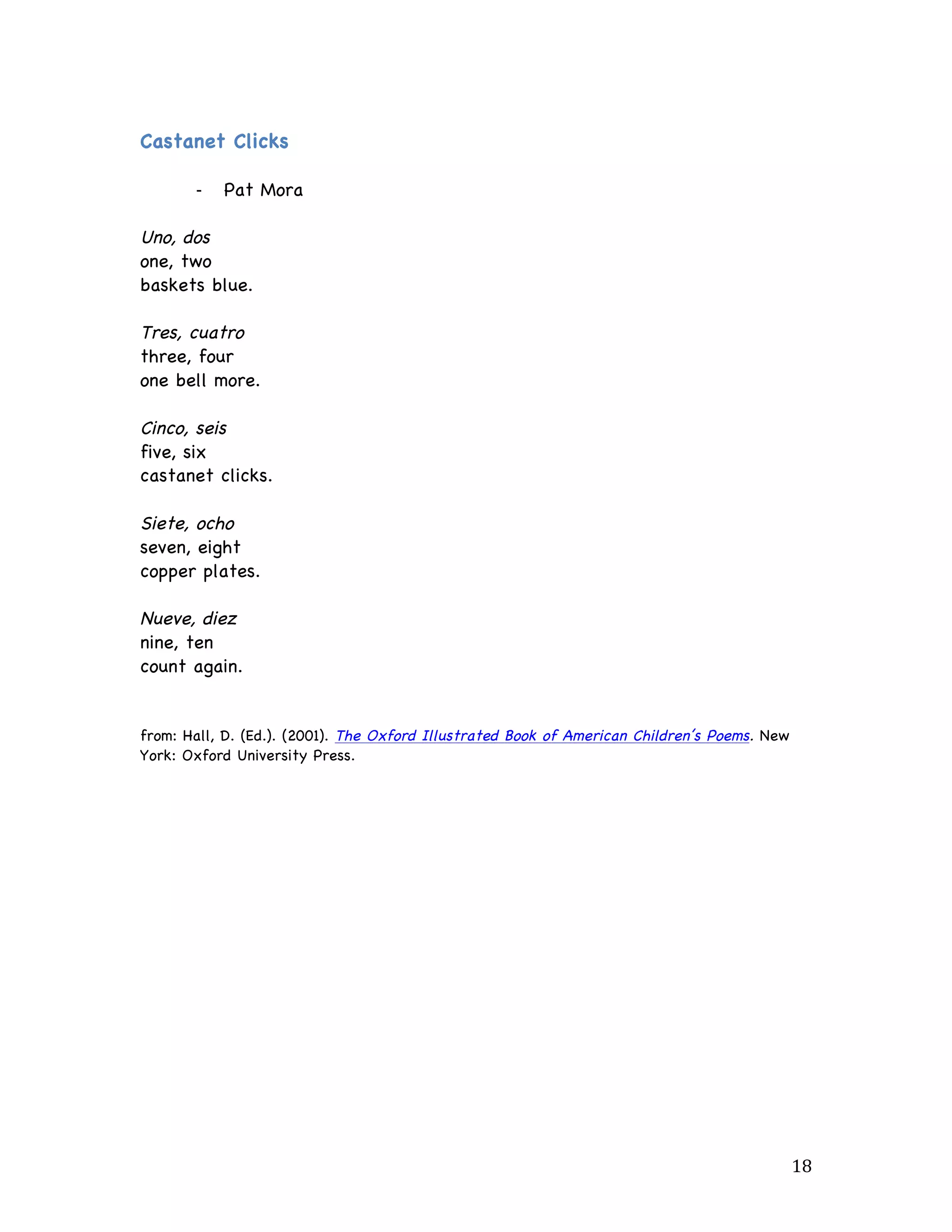 Castanet Clicks

- Pat Mora

Uno, dos
one, two
baskets blue.

Tres, cuatro
three, four
one bell more.

Cinco, seis
five, six
castanet clicks.

Siete, ocho
seven, eight
copper plates.

Nueve, diez
nine, ten
count again.

from: Hall, D. (Ed.). (2001). The Oxford Illustrated Book of American Children's Poems. New York: Oxford University Press.

18